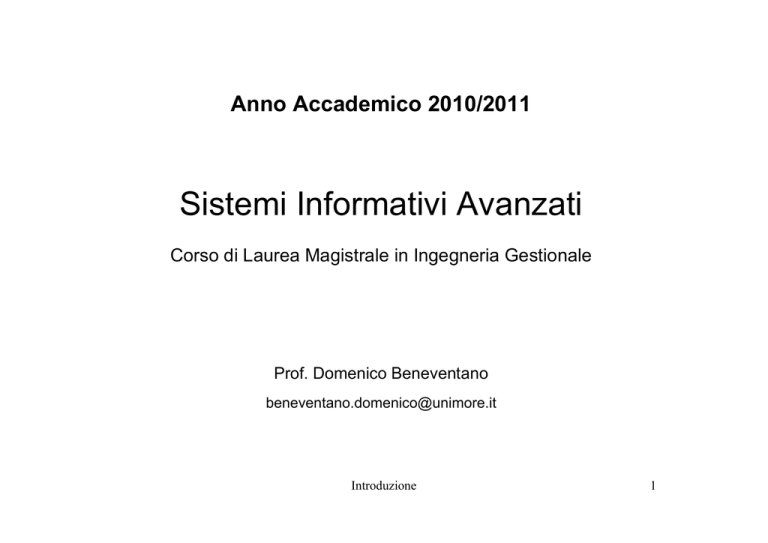 Anno Accademico 2010/2011

Sistemi Informativi Avanzati

Corso di Laurea Magistrale in Ingegneria Gestionale

Prof. Domenico Beneventano

beneventano.domenico@unimore.it

Introduzione

1